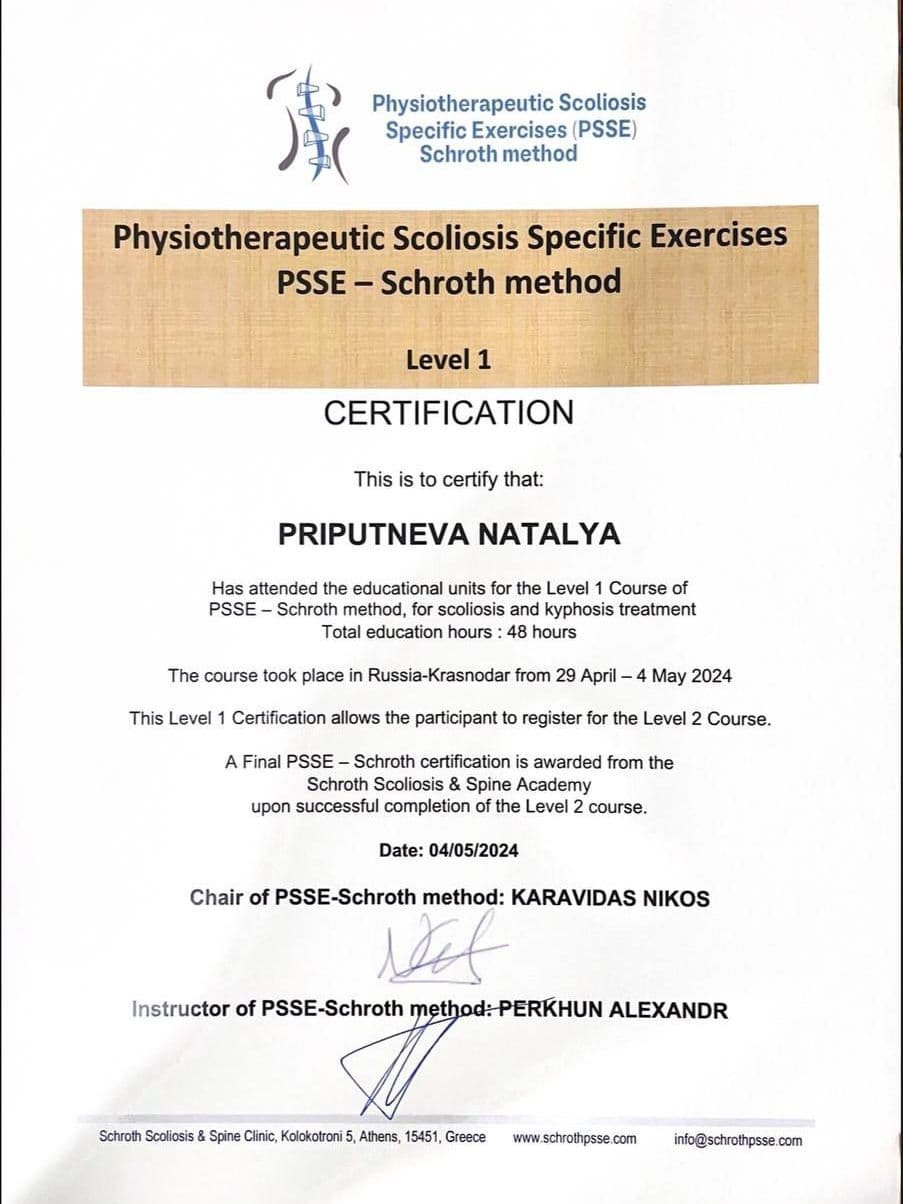 Physiotherapeutic Scoliosis Specific Exercises (PSSE) Schroth method

Physiotherapeutic Scoliosis Specific Exercises
PSSE – Schroth method

Level 1

CERTIFICATION

This is to certify that:

PRIPUTNEVA NATALYA

Has attended the educational units for the Level 1 Course of PSSE – Schroth method, for scoliosis and kyphosis treatment
Total education hours : 48 hours

The course took place in Russia-Krasnodar from 29 April – 4 May 2024

This Level 1 Certification allows the participant to register for the Level 2 Course.

A Final PSSE – Schroth certification is awarded from the Schroth Scoliosis & Spine Academy upon successful completion of the Level 2 course.

Date: 04/05/2024

Chair of PSSE-Schroth method: KARAVIDAS NIKOS

Instructor of PSSE-Schroth method: PERKHUN ALEXANDR

Schroth Scoliosis & Spine Clinic, Kolokotroni 5, Athens, 15451, Greece www.schrothpsse.com info@schrothpsse.com